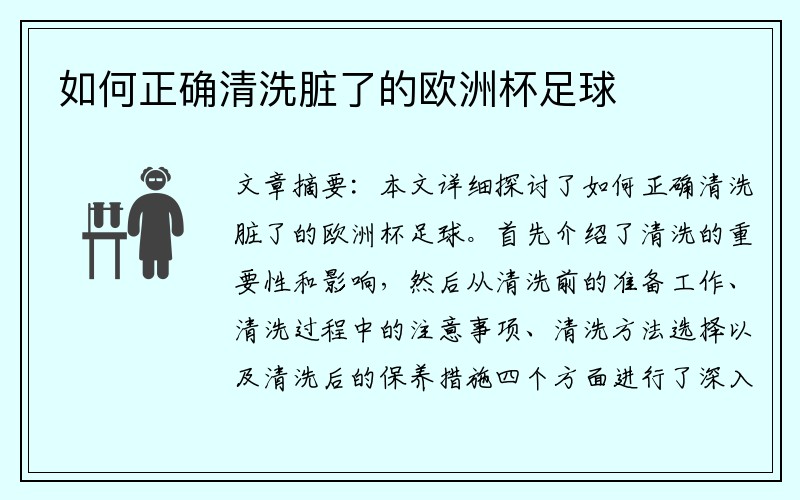 如何正确清洗脏了的欧洲杯足球

文章摘要：本文详细探讨了如何正确清洗脏了的欧洲杯足球。首先介绍了清洗的重要性和影响，然后从清洗前的准备工作、清洗过程中的注意事项、清洗方法选择以及清洗后的保养措施四个方面进行了深入